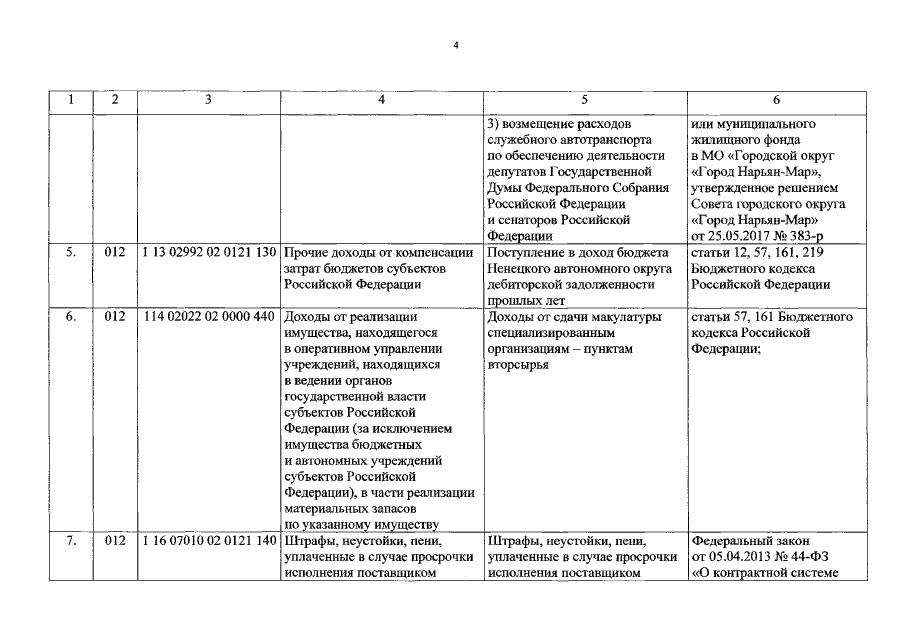 4

| 1 | 2 | 3 | 4 | 5 | 6 |
|---|---|---|---|---|---|
| | | | | 3) возмещение расходов служебного автотранспорта по обеспечению деятельности депутатов Государственной Думы Федерального Собрания Российской Федерации и сенаторов Российской Федерации | или муниципального жилищного фонда в МО «Городской округ «Город Нарьян-Мар», утвержденное решением Совета городского округа «Город Нарьян-Мар» от 25.05.2017 № 383-р |
| 5. | 012 | 1 13 02992 02 0121 130 | Прочие доходы от компенсации затрат бюджетов субъектов Российской Федерации | Поступление в доход бюджета Ненецкого автономного округа дебиторской задолженности прошлых лет | статьи 12, 57, 161, 219 Бюджетного кодекса Российской Федерации |
| 6. | 012 | 114 02022 02 0000 440 | Доходы от реализации имущества, находящегося в оперативном управлении учреждений, находящихся в ведении органов государственной власти субъектов Российской Федерации (за исключением имущества бюджетных и автономных учреждений субъектов Российской Федерации), в части реализации материальных запасов по указанному имуществу | Доходы от сдачи макулатуры специализированным организациям – пунктам вторсырья | статьи 57, 161 Бюджетного кодекса Российской Федерации; |
| 7. | 012 | 1 16 07010 02 0121 140 | Штрафы, неустойки, пени, уплаченные в случае просрочки исполнения поставщиком | Штрафы, неустойки, пени, уплаченные в случае просрочки исполнения поставщиком | Федеральный закон от 05.04.2013 № 44-ФЗ «О контрактной системе |